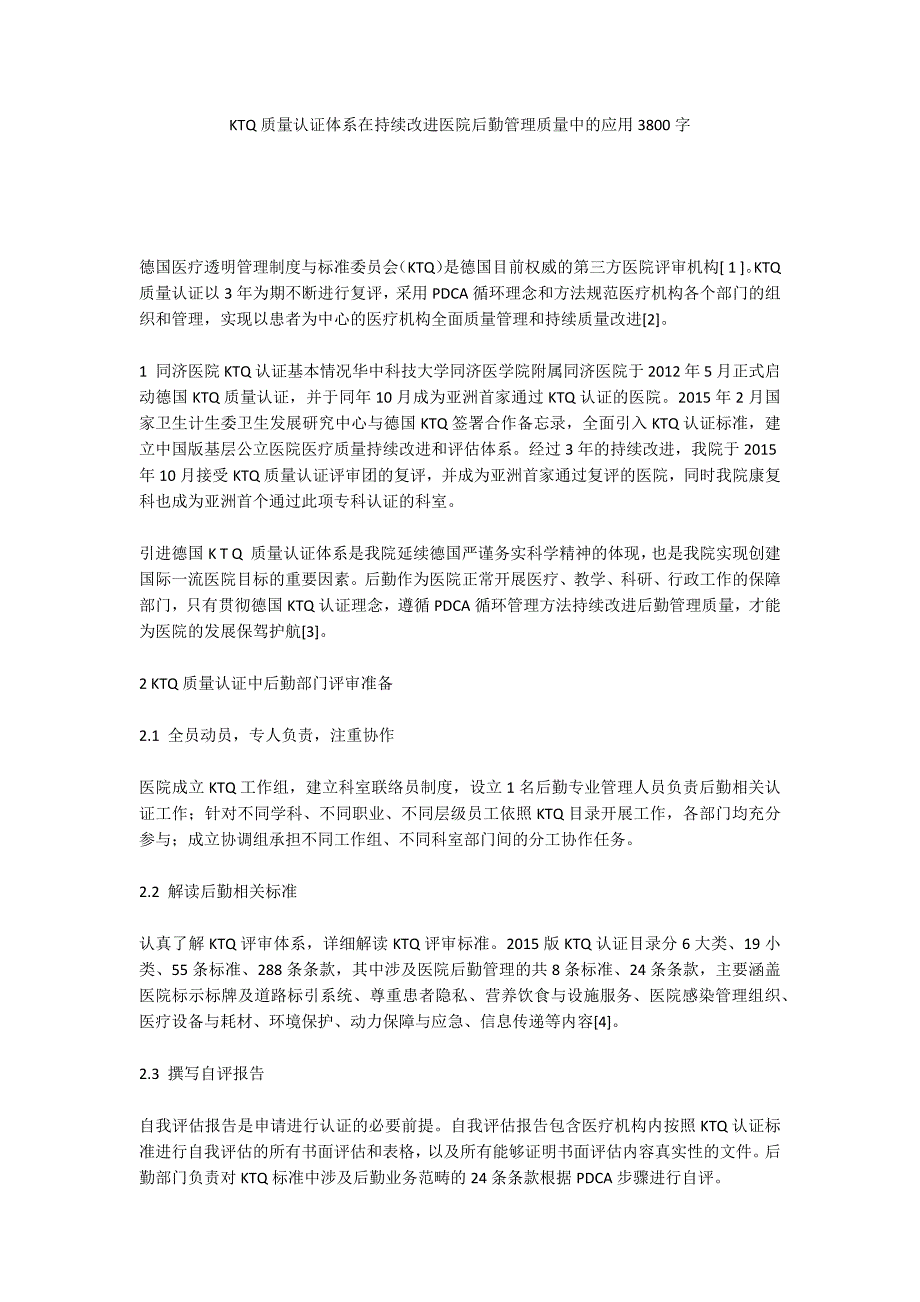 KTQ 质量认证体系在持续改进医院后勤管理质量中的应用 3800 字

德国医疗透明管理制度与标准委员会（KTQ）是德国目前权威的第三方医院评审机构[ 1 ]。KTQ 质量认证以 3 年为期不断进行复评，采用 PDCA 循环理念和方法规范医疗机构各个部门的组织和管理，实现以患者为中心的医疗机构全面质量管理和持续质量改进[2]。

1 同济医院 KTQ 认证基本情况华中科技大学同济医学院附属同济医院于 2012 年 5 月正式启动德国 KTQ 质量认证，并于同年 10 月成为亚洲首家通过 KTQ 认证的医院。2015 年 2 月国家卫生计生委卫生发展研究中心与德国 KTQ 签署合作备忘录，全面引入 KTQ 认证标准，建立中国版基层公立医院医疗质量持续改进和评估体系。经过 3 年的持续改进，我院于 2015 年 10 月接受 KTQ 质量认证评审团的复评，并成为亚洲首家通过复评的医院，同时我院康复科也成为亚洲首个通过此项专科认证的科室。

引进德国 K T Q 质量认证体系是我院延续德国严谨务实科学精神的体现，也是我院实现创建国际一流医院目标的重要因素。后勤作为医院正常开展医疗、教学、科研、行政工作的保障部门，只有贯彻德国 KTQ 认证理念，遵循 PDCA 循环管理方法持续改进后勤管理质量，才能为医院的发展保驾护航[3]。

2 KTQ 质量认证中后勤部门评审准备

2.1 全员动员，专人负责，注重协作

医院成立 KTQ 工作组，建立科室联络员制度，设立 1 名后勤专业管理人员负责后勤相关认证工作；针对不同学科、不同职业、不同层级员工依照 KTQ 目录开展工作，各部门均充分参与；成立协调组承担不同工作组、不同科室部门间的分工协作任务。

2.2 解读后勤相关标准

认真了解 KTQ 评审体系，详细解读 KTQ 评审标准。2015 版 KTQ 认证目录分 6 大类、19 小类、55 条标准、288 条条款，其中涉及医院后勤管理的共 8 条标准、24 条条款，主要涵盖医院标示标牌及道路标引系统、尊重患者隐私、营养饮食与设施服务、医院感染管理组织、医疗设备与耗材、环境保护、动力保障与应急、信息传递等内容[4]。

2.3 撰写自评报告

自我评估报告是申请进行认证的必要前提。自我评估报告包含医疗机构内按照 KTQ 认证标准进行自我评估的所有书面评估和表格，以及所有能够证明书面评估内容真实性的文件。后勤部门负责对 KTQ 标准中涉及后勤业务范畴的 24 条条款根据 PDCA 步骤进行自评。